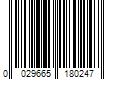 0 029665 180247